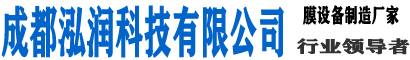 成都泓润科技有限公司

膜设备制造厂家

行业领导者